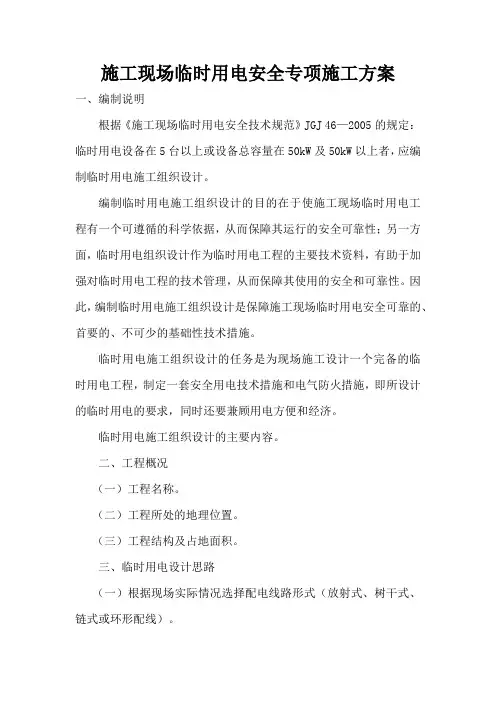 施工现场临时用电安全专项施工方案

一、编制说明

根据《施工现场临时用电安全技术规范》JGJ 46—2005 的规定：临时用电设备在 5 台以上或设备总容量在 50kW 及 50kW 以上者，应编制临时用电施工组织设计。

编制临时用电施工组织设计的目的在于使施工现场临时用电工程有一个可遵循的科学依据，从而保障其运行的安全可靠性；另一方面，临时用电组织设计作为临时用电工程的主要技术资料，有助于加强对临时用电工程的技术管理，从而保障其使用的安全和可靠性。因此，编制临时用电施工组织设计是保障施工现场临时用电安全可靠的、首要的、不可少的基础性技术措施。

临时用电施工组织设计的任务是为现场施工设计一个完备的临时用电工程，制定一套安全用电技术措施和电气防火措施，即所设计的临时用电的要求，同时还要兼顾用电方便和经济。

临时用电施工组织设计的主要内容。

二、工程概况

（一）工程名称。

（二）工程所处的地理位置。

（三）工程结构及占地面积。

三、临时用电设计思路

（一）根据现场实际情况选择配电线路形式（放射式、树干式、链式或环形配线）。